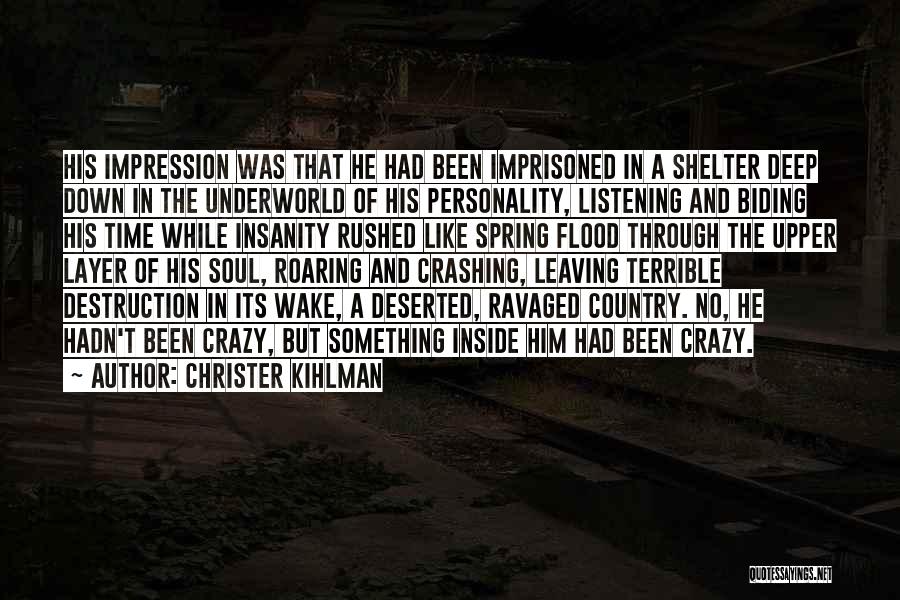 HIS IMPRESSION WAS THAT HE HAD BEEN IMPRISONED IN A SHELTER DEEP DOWN IN THE UNDERWORLD OF HIS PERSONALITY, LISTENING AND BIDING HIS TIME WHILE INSANITY RUSHED LIKE SPRING FLOOD THROUGH THE UPPER LAYER OF HIS SOUL, ROARING AND CRASHING, LEAVING TERRIBLE DESTRUCTION IN ITS WAKE, A DESERTED, RAVAGED COUNTRY. NO, HE HADN'T BEEN CRAZY, BUT SOMETHING INSIDE HIM HAD BEEN CRAZY.

~ AUTHOR: CHRISTER KIHLMAN

QUOTESSAYINGS.NET